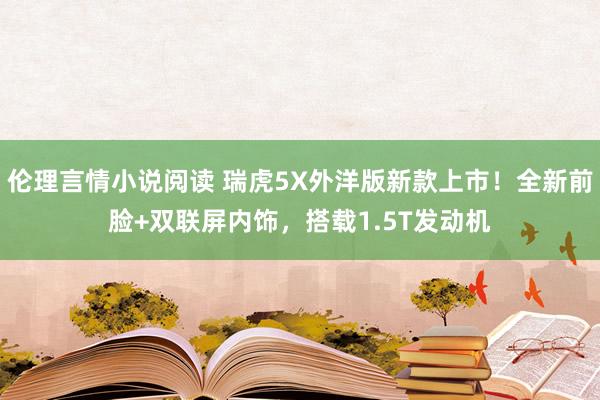 伦理言情小说阅读 瑞虎5X外洋版新款上市！全新前脸+双联屏内饰，搭载1.5T发动机